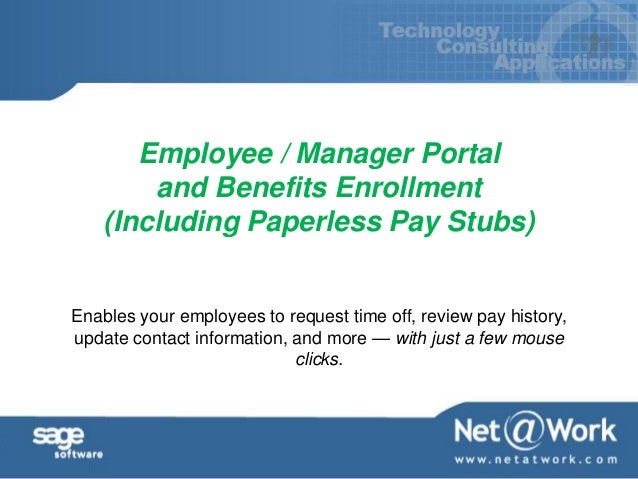 Technology
Consulting
Applications

Employee / Manager Portal
and Benefits Enrollment
(Including Paperless Pay Stubs)

Enables your employees to request time off, review pay history, update contact information, and more — with just a few mouse clicks.

sage
software

Net@Work
www.netatwork.com